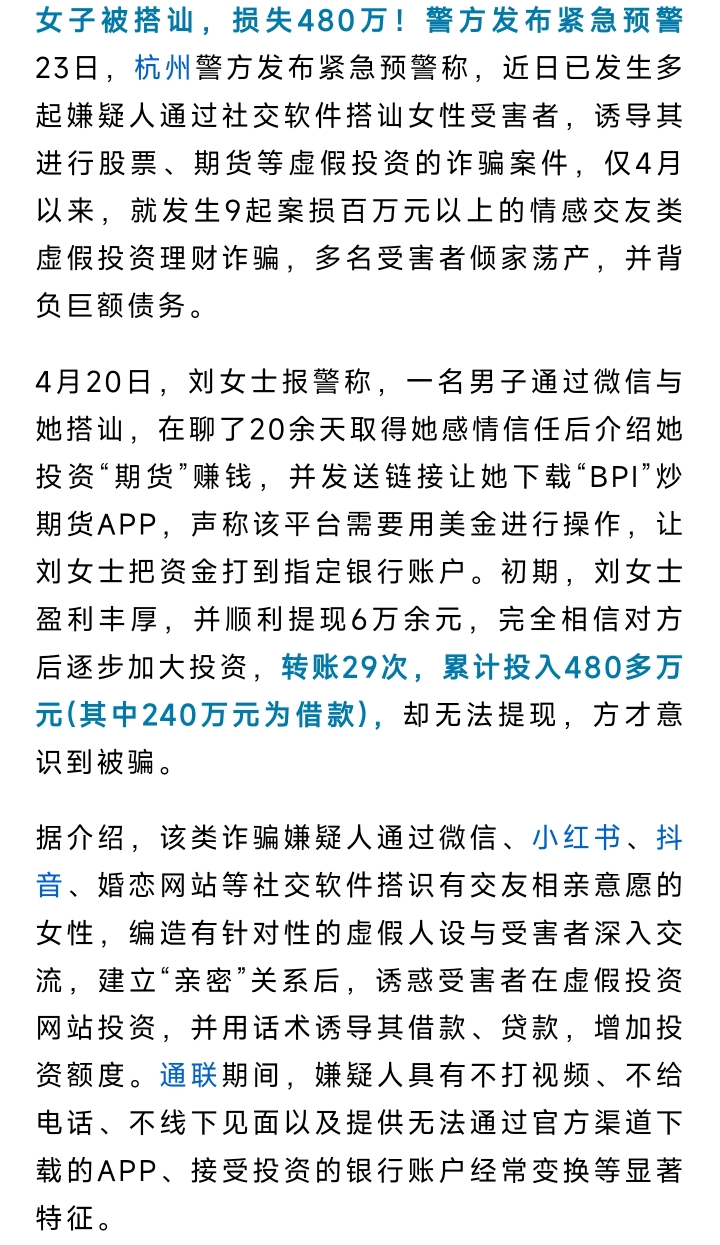 女子被搭讪，损失480万！警方发布紧急预警
23日，杭州警方发布紧急预警称，近日已发生多起嫌疑人通过社交软件搭讪女性受害者，诱导其进行股票、期货等虚假投资的诈骗案件，仅4月以来，就发生9起案损百万元以上的情感交友类虚假投资理财诈骗，多名受害者倾家荡产，并背负巨额债务。

4月20日，刘女士报警称，一名男子通过微信与她搭讪，在聊了20余天取得她感情信任后介绍她投资“期货”赚钱，并发送链接让她下载“BPI”炒期货APP，声称该平台需要用美金进行操作，让刘女士把资金打到指定银行账户。初期，刘女士盈利丰厚，并顺利提现6万余元，完全相信对方后逐步加大投资，转账29次，累计投入480多万元(其中240万元为借款)，却无法提现，方才意识到被骗。

据介绍，该类诈骗嫌疑人通过微信、小红书、抖音、婚恋网站等社交软件搭识有交友相亲意愿的女性，编造有针对性的虚假人设与受害者深入交流，建立“亲密”关系后，诱惑受害者在虚假投资网站投资，并用话术诱导其借款、贷款，增加投资额度。通联期间，嫌疑人具有不打视频、不给电话、不线下见面以及提供无法通过官方渠道下载的APP、接受投资的银行账户经常变换等显著特征。